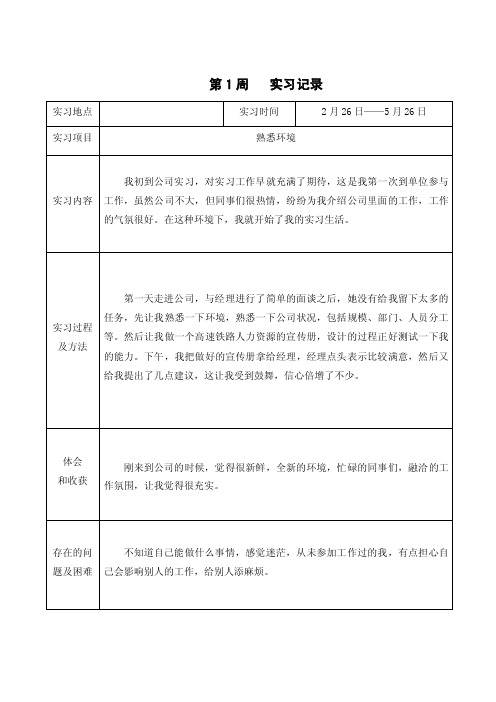 第 1 周　实习记录

| 实习地点 |  | 实习时间 | 2 月 26 日——5 月 26 日 |
|---|---|---|---|
| 实习项目 | 熟悉环境 | | |
| 实习内容 | 我初到公司实习，对实习工作早就充满了期待，这是我第一次到单位参与工作，虽然公司不大，但同事们很热情，纷纷为我介绍公司里面的工作，工作的气氛很好。在这种环境下，我就开始了我的实习生活。 | | |
| 实习过程及方法 | 第一天走进公司，与经理进行了简单的面谈之后，她没有给我留下太多的任务，先让我熟悉一下环境，熟悉一下公司状况，包括规模、部门、人员分工等。然后让我做一个高速铁路人力资源的宣传册，设计的过程正好测试一下我的能力。下午，我把做好的宣传册拿给经理，经理点头表示比较满意，然后又给我提出了几点建议，这让我受到鼓舞，信心倍增了不少。 | | |
| 体会和收获 | 刚来到公司的时候，觉得很新鲜，全新的环境，忙碌的同事们，融洽的工作氛围，让我觉得很充实。 | | |
| 存在的问题及困难 | 不知道自己能做什么事情，感觉迷茫，从未参加工作过的我，有点担心自己会影响别人的工作，给别人添麻烦。 | | |